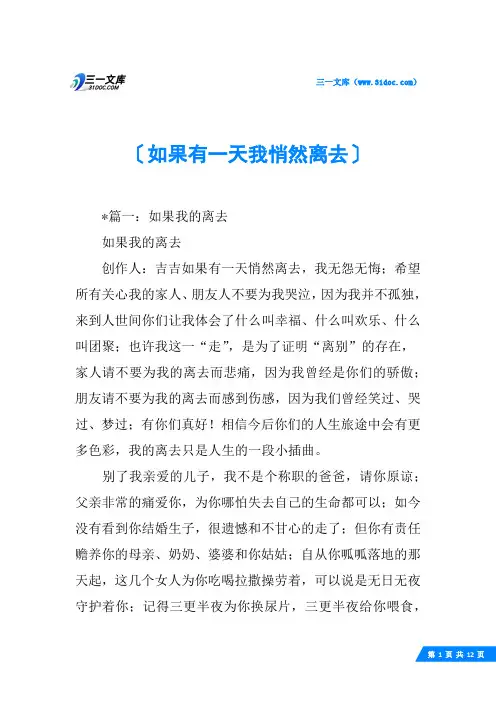 三一文库
31DOC.COM

三一文库（www.31doc.com）

〔如果有一天我悄然离去〕

*篇一：如果我的离去

如果我的离去

创作人：吉吉如果有一天悄然离去，我无怨无悔；希望所有关心我的家人、朋友人不要为我哭泣，因为我并不孤独，来到人世间你们让我体会了什么叫幸福、什么叫欢乐、什么叫团聚；也许我这一“走”，是为了证明“离别”的存在，家人请不要为我的离去而悲痛，因为我曾经是你们的骄傲；朋友请不要为我的离去而感到伤感，因为我们曾经笑过、哭过、梦过；有你们真好！相信今后你们的人生旅途中会有更多色彩，我的离去只是人生的一段小插曲。

别了我亲爱的儿子，我不是个称职的爸爸，请你原谅；父亲非常的痛爱你，为你哪怕失去自己的生命都可以；如今没有看到你结婚生子，很遗憾和不甘心的走了；但你有责任赡养你的母亲、奶奶、婆婆和你姑姑；自从你呱呱落地的那天起，这几个女人为你吃喝拉撒操劳着，可以说是无日无夜守护着你；记得三更半夜为你换尿片，三更半夜给你喂食，

第 1 页 共 12 页